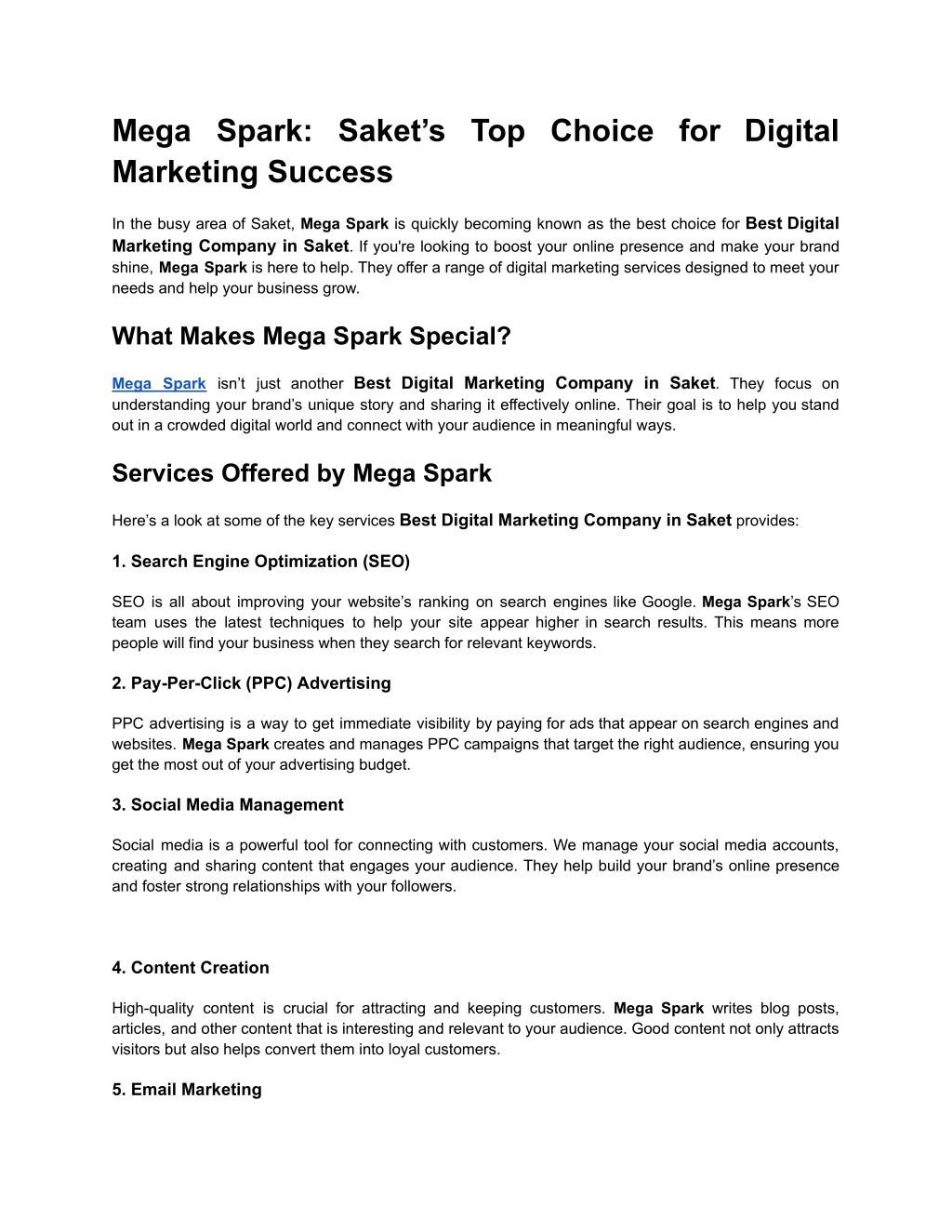 Mega Spark: Saket’s Top Choice for Digital Marketing Success

In the busy area of Saket, Mega Spark is quickly becoming known as the best choice for Best Digital Marketing Company in Saket. If you're looking to boost your online presence and make your brand shine, Mega Spark is here to help. They offer a range of digital marketing services designed to meet your needs and help your business grow.

What Makes Mega Spark Special?

Mega Spark isn’t just another Best Digital Marketing Company in Saket. They focus on understanding your brand’s unique story and sharing it effectively online. Their goal is to help you stand out in a crowded digital world and connect with your audience in meaningful ways.

Services Offered by Mega Spark

Here’s a look at some of the key services Best Digital Marketing Company in Saket provides:

1. Search Engine Optimization (SEO)

SEO is all about improving your website’s ranking on search engines like Google. Mega Spark’s SEO team uses the latest techniques to help your site appear higher in search results. This means more people will find your business when they search for relevant keywords.

2. Pay-Per-Click (PPC) Advertising

PPC advertising is a way to get immediate visibility by paying for ads that appear on search engines and websites. Mega Spark creates and manages PPC campaigns that target the right audience, ensuring you get the most out of your advertising budget.

3. Social Media Management

Social media is a powerful tool for connecting with customers. We manage your social media accounts, creating and sharing content that engages your audience. They help build your brand’s online presence and foster strong relationships with your followers.

4. Content Creation

High-quality content is crucial for attracting and keeping customers. Mega Spark writes blog posts, articles, and other content that is interesting and relevant to your audience. Good content not only attracts visitors but also helps convert them into loyal customers.

5. Email Marketing